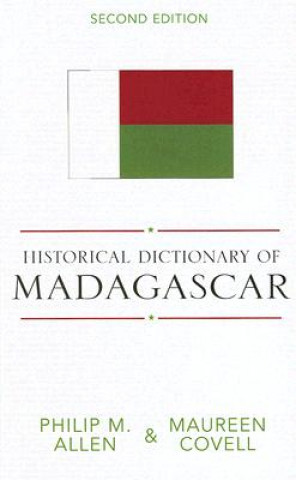 SECOND EDITION

HISTORICAL DICTIONARY OF
MADAGASCAR

PHILIP M. ALLEN & MAUREEN COVELL